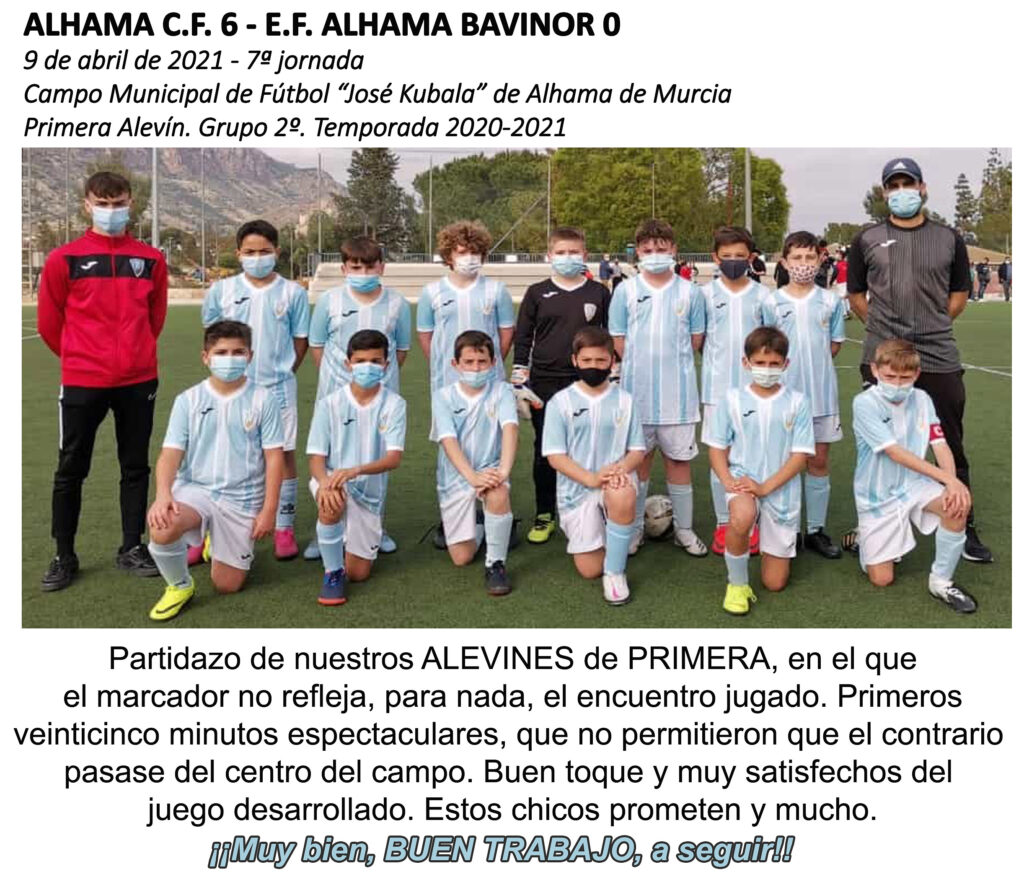 ALHAMA C.F. 6 - E.F. ALHAMA BAVINOR 0
9 de abril de 2021 - 7ª jornada
Campo Municipal de Fútbol "José Kubala" de Alhama de Murcia
Primera Alevín. Grupo 2º. Temporada 2020-2021

Partidazo de nuestros ALEVINES de PRIMERA, en el que el marcador no refleja, para nada, el encuentro jugado. Primeros veinticinco minutos espectaculares, que no permitieron que el contrario pasase del centro del campo. Buen toque y muy satisfechos del juego desarrollado. Estos chicos prometen y mucho.
¡¡Muy bien, BUEN TRABAJO, a seguir!!